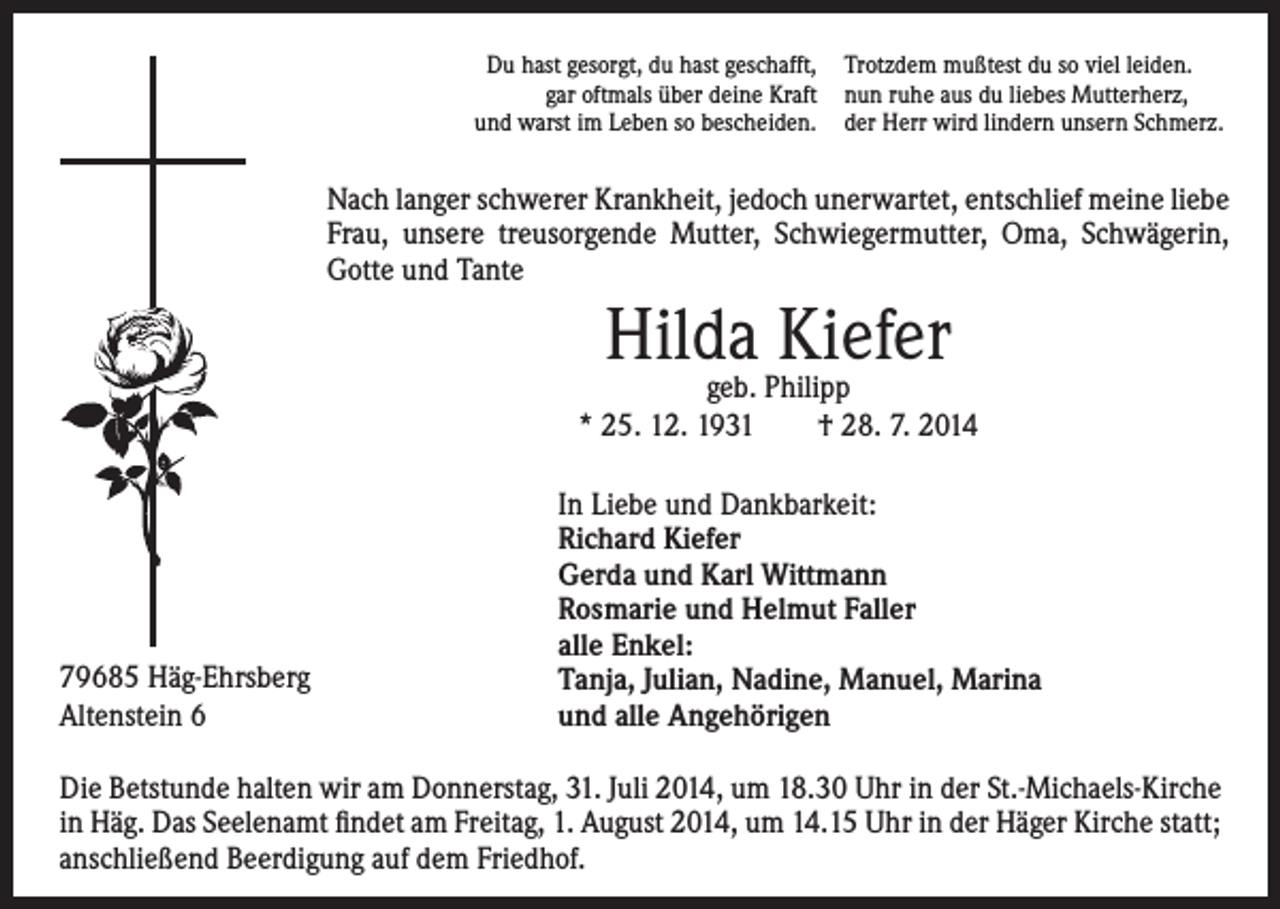 Du hast gesorgt, du hast geschafft,
gar oftmals über deine Kraft
und warst im Leben so bescheiden.

Trotzdem mußtest du so viel leiden.
nun ruhe aus du liebes Mutterherz,
der Herr wird lindern unsern Schmerz.

Nach langer schwerer Krankheit, jedoch unerwartet, entschlief meine liebe Frau, unsere treusorgende Mutter, Schwiegermutter, Oma, Schwägerin, Gotte und Tante

Hilda Kiefer
geb. Philipp
* 25. 12. 1931 † 28. 7. 2014

In Liebe und Dankbarkeit:
Richard Kiefer
Gerda und Karl Wittmann
Rosmarie und Helmut Faller
alle Enkel:
Tanja, Julian, Nadine, Manuel, Marina
und alle Angehörigen

79685 Häg-Ehrsberg
Altenstein 6

Die Betstunde halten wir am Donnerstag, 31. Juli 2014, um 18.30 Uhr in der St.-Michaels-Kirche in Häg. Das Seelenamt findet am Freitag, 1. August 2014, um 14.15 Uhr in der Häger Kirche statt; anschließend Beerdigung auf dem Friedhof.